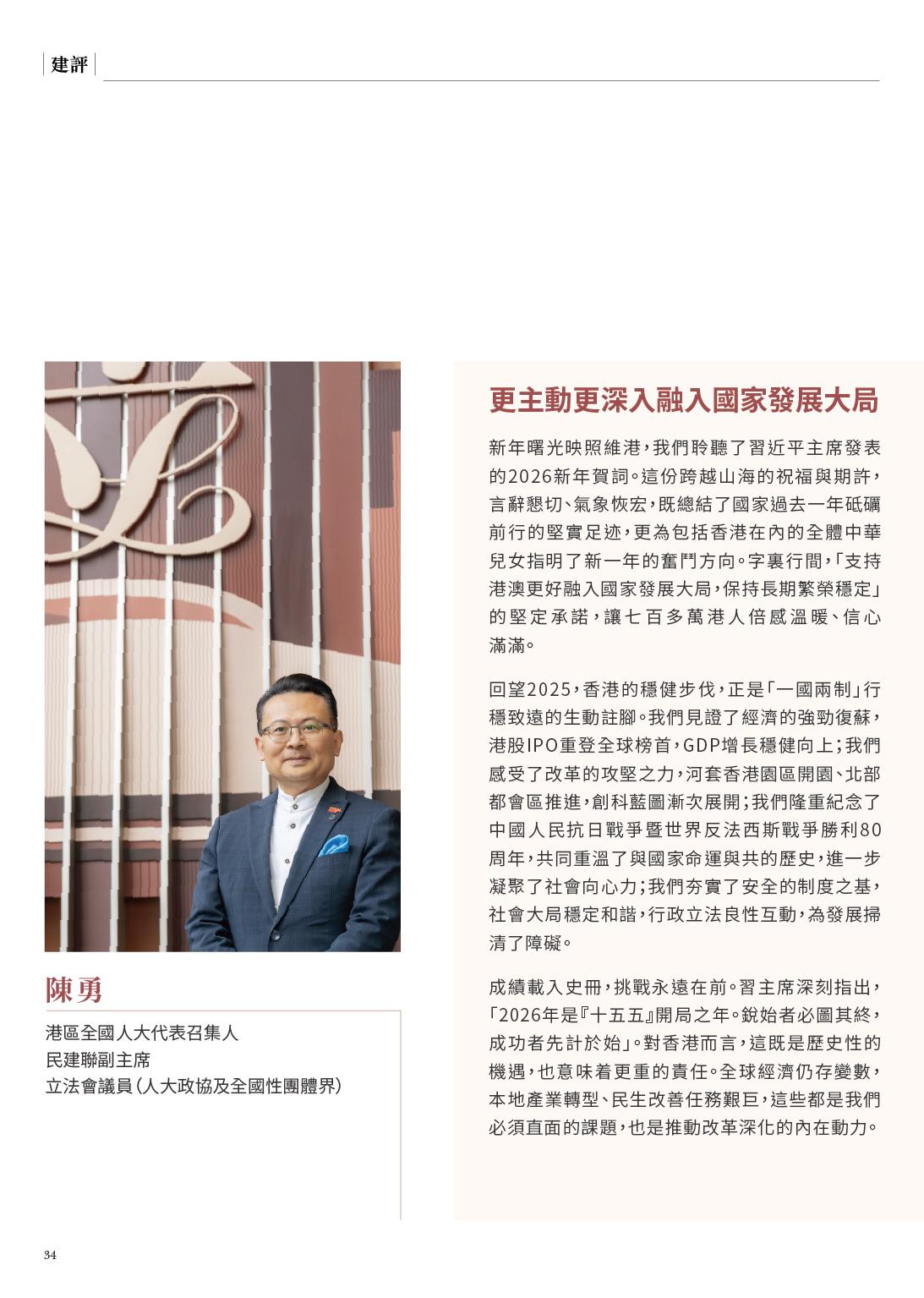 建評

陳勇

港區全國人大代表召集人
民建聯副主席
立法會議員(人大政協及全國性團體界)

更主動更深入融入國家發展大局

新年曙光映照維港,我們聆聽了習近平主席發表的2026新年賀詞。這份跨越山海的祝福與期許,言辭懇切、氣象恢宏,既總結了國家過去一年砥礪前行的堅實足迹,更為包括香港在內的全體中華兒女指明了新一年的奮鬥方向。字裏行間,「支持港澳更好融入國家發展大局,保持長期繁榮穩定」的堅定承諾,讓七百多萬港人倍感溫暖、信心滿滿。

回望2025,香港的穩健步伐,正是「一國兩制」行穩致遠的生動註腳。我們見證了經濟的強勁復蘇,港股IPO重登全球榜首,GDP增長穩健向上;我們感受了改革的攻堅之力,河套香港園區開園、北部都會區推進,創科藍圖漸次展開;我們隆重紀念了中國人民抗日戰爭暨世界反法西斯戰爭勝利80周年,共同重溫了與國家命運與共的歷史,進一步凝聚了社會向心力;我們夯實了安全的制度之基,社會大局穩定和諧,行政立法良性互動,為發展掃清了障礙。

成績載入史冊,挑戰永遠在前。習主席深刻指出,「2026年是『十五五』開局之年。銳始者必圖其終,成功者先計於始」。對香港而言,這既是歷史性的機遇,也意味着更重的責任。全球經濟仍存變數,本地產業轉型、民生改善任務艱巨,這些都是我們必須直面的課題,也是推動改革深化的內在動力。

34